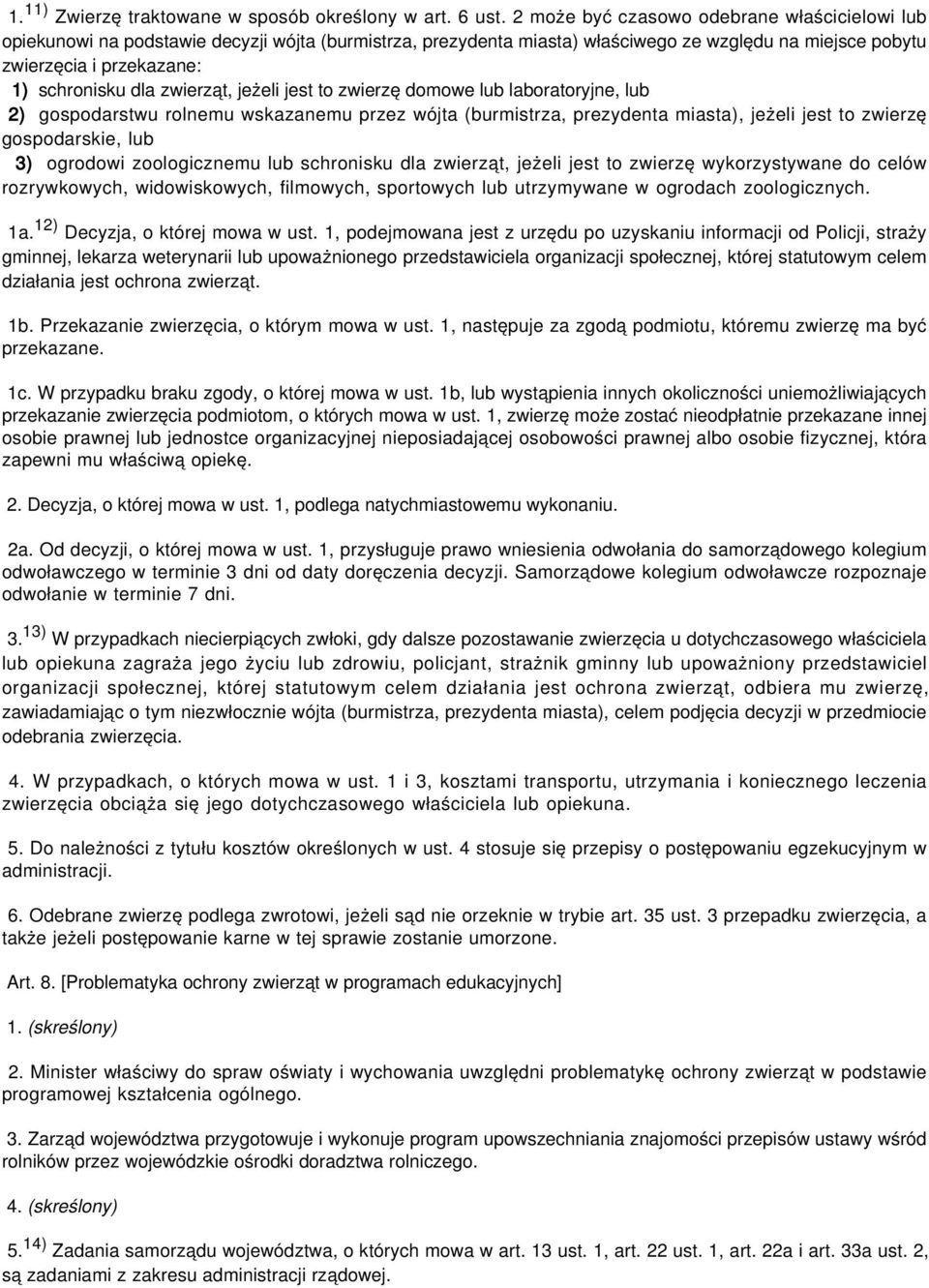 1. $^{11)}$ Zwierzę traktowane w sposób określony w art. 6 ust. 2 może być czasowo odebrane właścicielowi lub opiekunowi na podstawie decyzji wójta (burmistrza, prezydenta miasta) właściwego ze względu na miejsce pobytu zwierzęcia i przekazane:

1) schronisku dla zwierząt, jeżeli jest to zwierzę domowe lub laboratoryjne, lub

2) gospodarstwu rolnemu wskazanemu przez wójta (burmistrza, prezydenta miasta), jeżeli jest to zwierzę gospodarskie, lub

3) ogrodowi zoologicznemu lub schronisku dla zwierząt, jeżeli jest to zwierzę wykorzystywane do celów rozrywkowych, widowiskowych, filmowych, sportowych lub utrzymywane w ogrodach zoologicznych.

1a. $^{12)}$ Decyzja, o której mowa w ust. 1, podejmowana jest z urzędu po uzyskaniu informacji od Policji, straży gminnej, lekarza weterynarii lub upoważnionego przedstawiciela organizacji społecznej, której statutowym celem działania jest ochrona zwierząt.

1b. Przekazanie zwierzęcia, o którym mowa w ust. 1, następuje za zgodą podmiotu, któremu zwierzę ma być przekazane.

1c. W przypadku braku zgody, o której mowa w ust. 1b, lub wystąpienia innych okoliczności uniemożliwiających przekazanie zwierzęcia podmiotom, o których mowa w ust. 1, zwierzę może zostać nieodpłatnie przekazane innej osobie prawnej lub jednostce organizacyjnej nieposiadającej osobowości prawnej albo osobie fizycznej, która zapewni mu właściwą opiekę.

2. Decyzja, o której mowa w ust. 1, podlega natychmiastowemu wykonaniu.

2a. Od decyzji, o której mowa w ust. 1, przysługuje prawo wniesienia odwołania do samorządowego kolegium odwoławczego w terminie 3 dni od daty doręczenia decyzji. Samorządowe kolegium odwoławcze rozpoznaje odwołanie w terminie 7 dni.

3. $^{13)}$ W przypadkach niecierpiących zwłoki, gdy dalsze pozostawanie zwierzęcia u dotychczasowego właściciela lub opiekuna zagraża jego życiu lub zdrowiu, policjant, strażnik gminny lub upoważniony przedstawiciel organizacji społecznej, której statutowym celem działania jest ochrona zwierząt, odbiera mu zwierzę, zawiadamiając o tym niezwłocznie wójta (burmistrza, prezydenta miasta), celem podjęcia decyzji w przedmiocie odebrania zwierzęcia.

4. W przypadkach, o których mowa w ust. 1 i 3, kosztami transportu, utrzymania i koniecznego leczenia zwierzęcia obciąża się jego dotychczasowego właściciela lub opiekuna.

5. Do należności z tytułu kosztów określonych w ust. 4 stosuje się przepisy o postępowaniu egzekucyjnym w administracji.

6. Odebrane zwierzę podlega zwrotowi, jeżeli sąd nie orzeknie w trybie art. 35 ust. 3 przepadku zwierzęcia, a także jeżeli postępowanie karne w tej sprawie zostanie umorzone.

Art. 8. [Problematyka ochrony zwierząt w programach edukacyjnych]

1. (skreślony)

2. Minister właściwy do spraw oświaty i wychowania uwzględni problematykę ochrony zwierząt w podstawie programowej kształcenia ogólnego.

3. Zarząd województwa przygotowuje i wykonuje program upowszechniania znajomości przepisów ustawy wśród rolników przez wojewódzkie ośrodki doradztwa rolniczego.

4. (skreślony)

5. $^{14)}$ Zadania samorządu województwa, o których mowa w art. 13 ust. 1, art. 22 ust. 1, art. 22a i art. 33a ust. 2, są zadaniami z zakresu administracji rządowej.